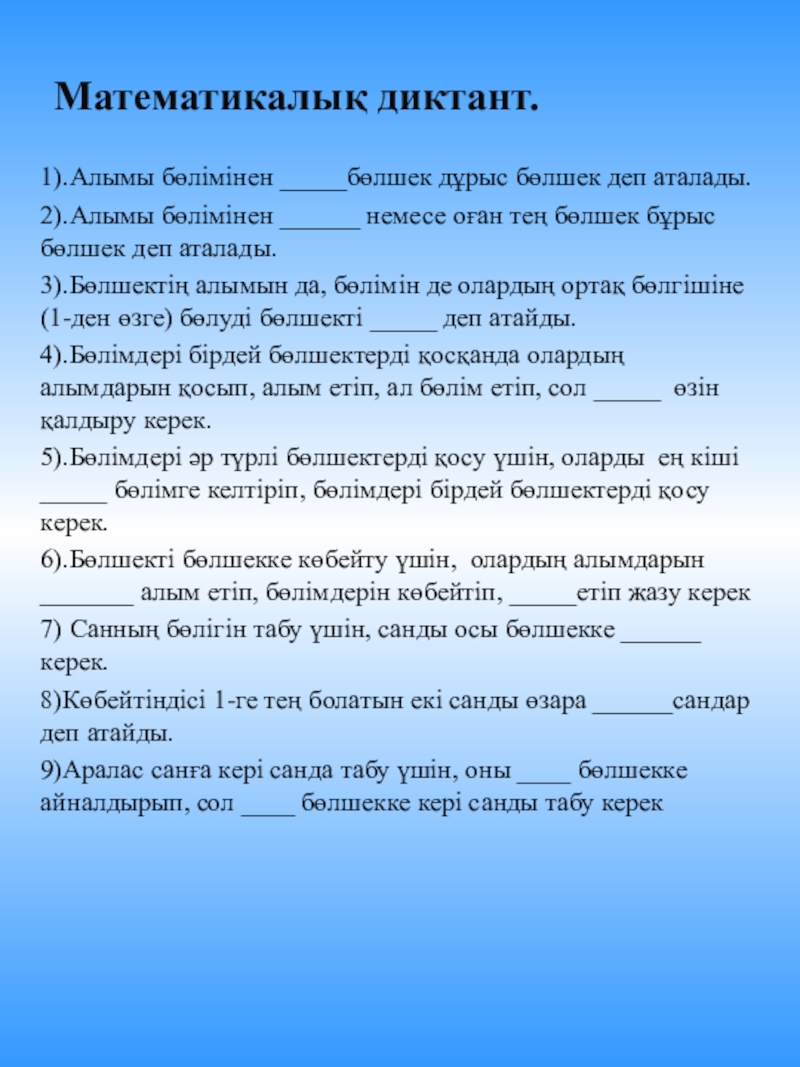 Математикалық диктант.

1).Алымы бөлімінен _____бөлшек дұрыс бөлшек деп аталады.

2).Алымы бөлімінен ______ немесе оған тең бөлшек бұрыс бөлшек деп аталады.

3).Бөлшектің алымын да, бөлімін де олардың ортақ бөлгішіне (1-ден өзге) бөлуді бөлшекті _____ деп атайды.

4).Бөлімдері бірдей бөлшектерді қосқанда олардың алымдарын қосып, алым етіп, ал бөлім етіп, сол _____ өзін қалдыру керек.

5).Бөлімдері әр түрлі бөлшектерді қосу үшін, оларды ең кіші _____ бөлімге келтіріп, бөлімдері бірдей бөлшектерді қосу керек.

6).Бөлшекті бөлшекке көбейту үшін, олардың алымдарын _______ алым етіп, бөлімдерін көбейтіп, _____етіп жазу керек

7) Санның бөлігін табу үшін, санды осы бөлшекке ______ керек.

8)Көбейтіндісі 1-ге тең болатын екі санды өзара ______сандар деп атайды.

9)Аралас санға кері санда табу үшін, оны ____ бөлшекке айналдырып, сол ____ бөлшекке кері санды табу керек